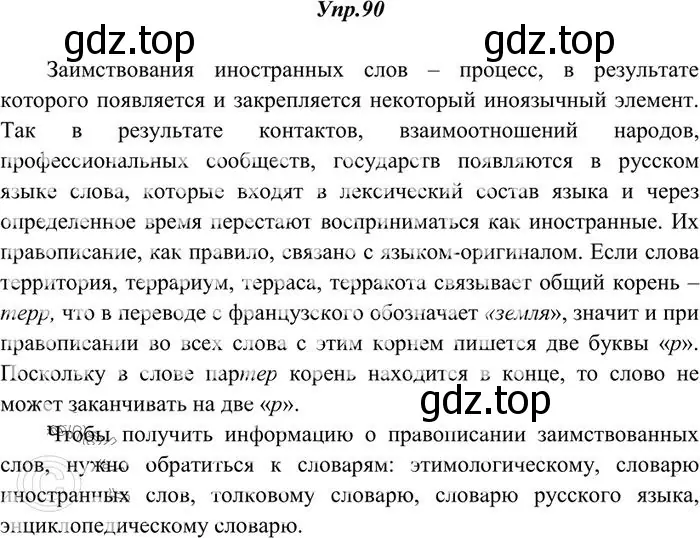 Упр.90

gdz.top gdz.top

Заимствования иностранных слов – процесс, в результате которого появляется и закрепляется некоторый иноязычный элемент. Так в результате контактов, взаимоотношений народов, профессиональных сообществ, государств появляются в русском языке слова, которые входят в лексический состав языка и через определенное время перестают восприниматься как иностранные. Их правописание, как правило, связано с языком-оригиналом. Если слова территория, террариум, терраса, терракота связывает общий корень – терр, что в переводе с французского обозначает «земля», значит и при правописании во всех слова с этим корнем пишется две буквы «р». Поскольку в слове партер корень находится в конце, то слово не может заканчивать на две «р».

gdz.top

Чтобы получить информацию о правописании заимствованных слов, нужно обратиться к словарям: этимологическому, словарю иностранных слов, толковому словарю, словарю русского языка, энциклопедическому словарю.